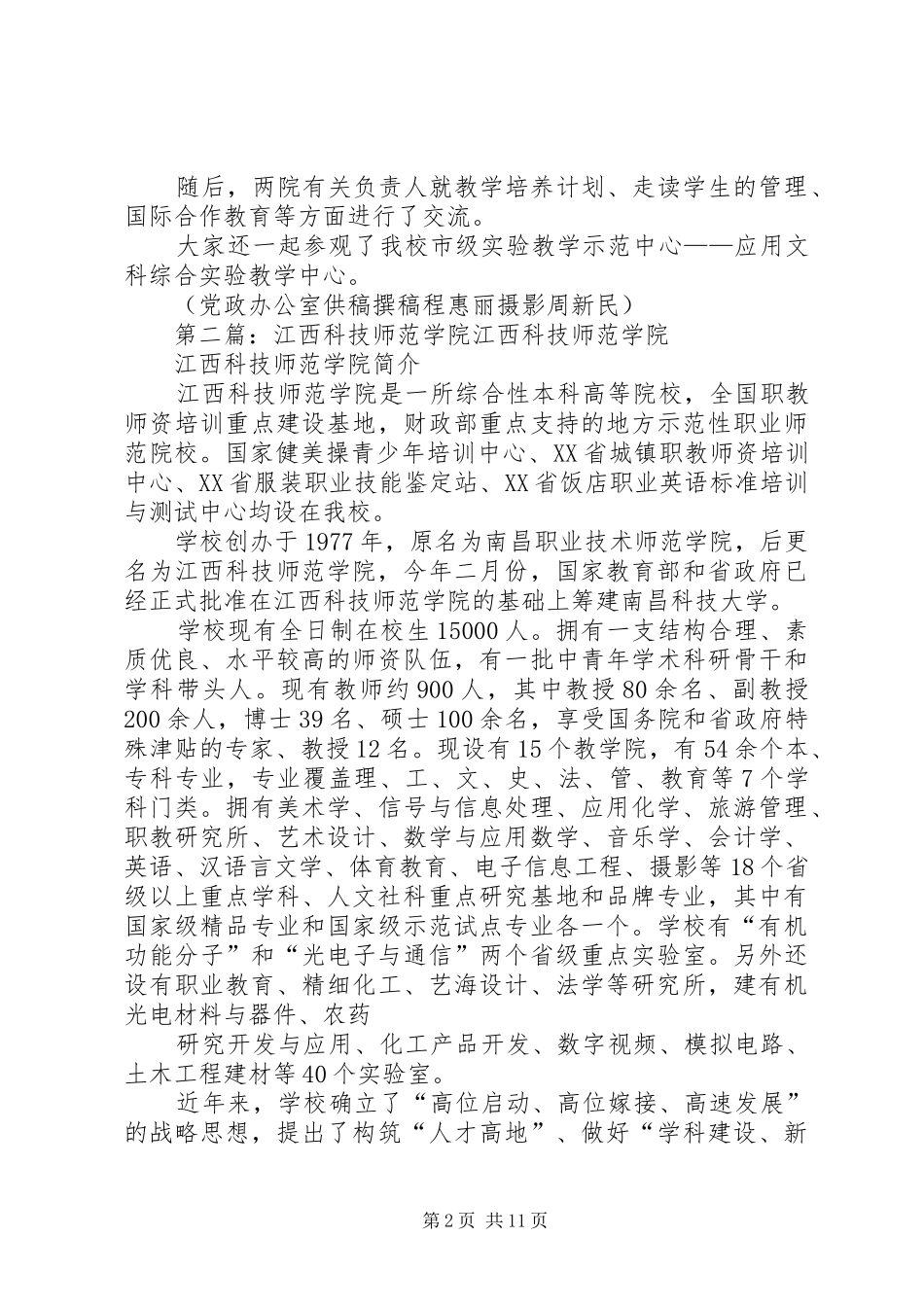 随后，两院有关负责人就教学培养计划、走读学生的管理、国际合作教育等方面进行了交流。

大家还一起参观了我校市级实验教学示范中心——应用文科综合实验教学中心。

（党政办公室供稿撰稿程惠丽摄影周新民）

第二篇：江西科技师范学院江西科技师范学院

江西科技师范学院简介

江西科技师范学院是一所综合性本科高等院校，全国职教师资培训重点建设基地，财政部重点支持的地方示范性职业师范院校。国家健美操青少年培训中心、XX省城镇职教师资培训中心、XX省服装职业技能鉴定站、XX省饭店职业英语标准培训与测试中心均设在我校。

学校创办于1977年，原名为南昌职业技术师范学院，后更名为江西科技师范学院，今年二月份，国家教育部和省政府已经正式批准在江西科技师范学院的基础上筹建南昌科技大学。

学校现有全日制在校生15000人。拥有一支结构合理、素质优良、水平较高的师资队伍，有一批中青年学术科研骨干和学科带头人。现有教师约900人，其中教授80余名、副教授200余人，博士39名、硕士100余名，享受国务院和省政府特殊津贴的专家、教授12名。现设有15个教学院，有54余个本、专科专业，专业覆盖理、工、文、史、法、管、教育等7个学科门类。拥有美术学、信号与信息处理、应用化学、旅游管理、职教研究所、艺术设计、数学与应用数学、音乐学、会计学、英语、汉语言文学、体育教育、电子信息工程、摄影等18个省级以上重点学科、人文社科重点研究基地和品牌专业，其中有国家级精品专业和国家级示范试点专业各一个。学校有“有机功能分子”和“光电子与通信”两个省级重点实验室。另外还设有职业教育、精细化工、艺海设计、法学等研究所，建有机光电材料与器件、农药

研究开发与应用、化工产品开发、数字视频、模拟电路、土木工程建材等40个实验室。

近年来，学校确立了“高位启动、高位嫁接、高速发展”的战略思想，提出了构筑“人才高地”、做好“学科建设、新

第2页 共11页